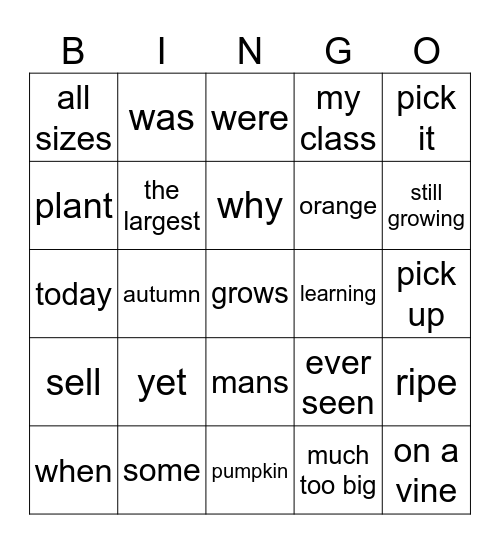 | B | I | N | G | O |
|---|---|---|---|---|
| all sizes | was | were | my class | pick it |
| plant | the largest | why | orange | still growing |
| today | autumn | grows | learning | pick up |
| sell | yet | mans | ever seen | ripe |
| when | some | pumpkin | much too big | on a vine |